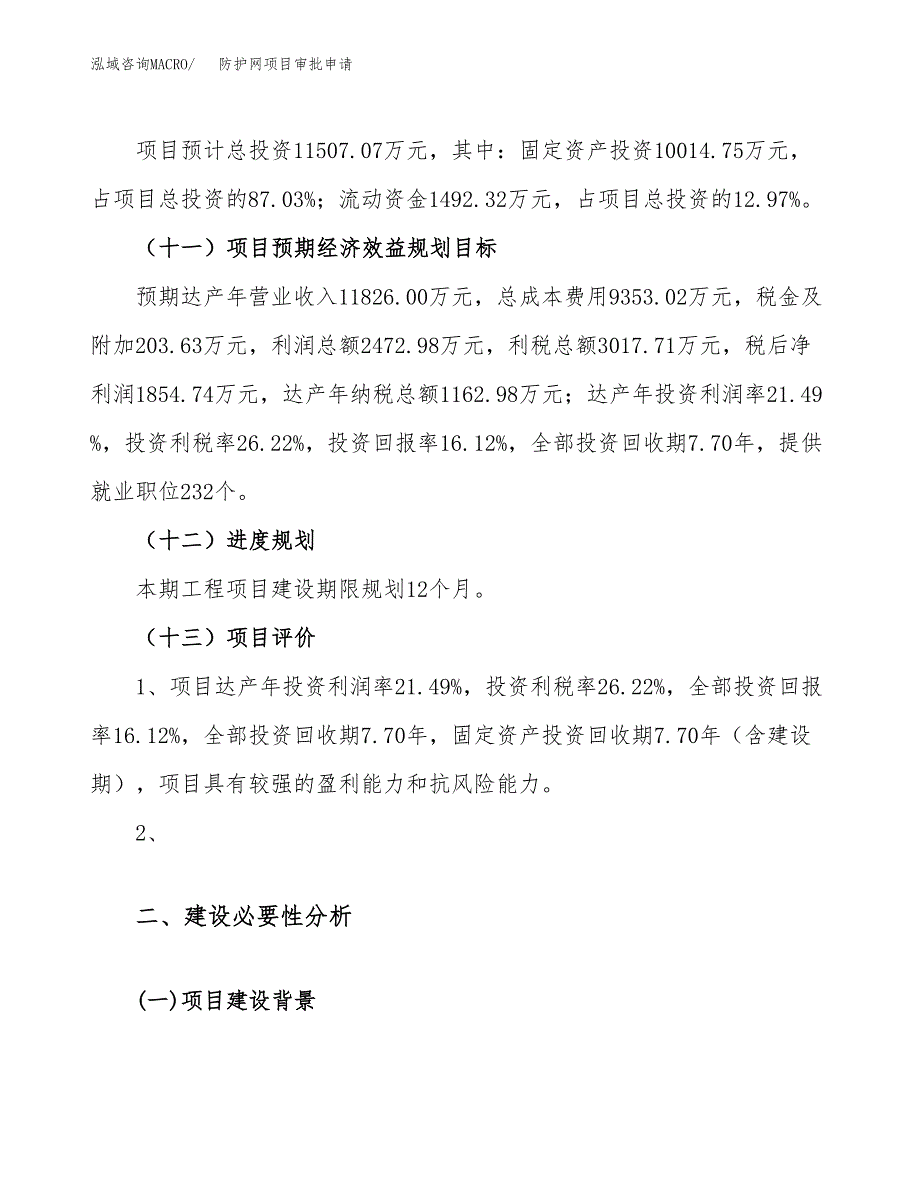 泓域咨询MACRO/　防护网项目审批申请

项目预计总投资11507.07万元，其中：固定资产投资10014.75万元，占项目总投资的87.03%；流动资金1492.32万元，占项目总投资的12.97%。

（十一）项目预期经济效益规划目标

预期达产年营业收入11826.00万元，总成本费用9353.02万元，税金及附加203.63万元，利润总额2472.98万元，利税总额3017.71万元，税后净利润1854.74万元，达产年纳税总额1162.98万元；达产年投资利润率21.49%，投资利税率26.22%，投资回报率16.12%，全部投资回收期7.70年，提供就业职位232个。

（十二）进度规划

本期工程项目建设期限规划12个月。

（十三）项目评价

1、项目达产年投资利润率21.49%，投资利税率26.22%，全部投资回报率16.12%，全部投资回收期7.70年，固定资产投资回收期7.70年（含建设期），项目具有较强的盈利能力和抗风险能力。

2、

二、建设必要性分析

(一)项目建设背景